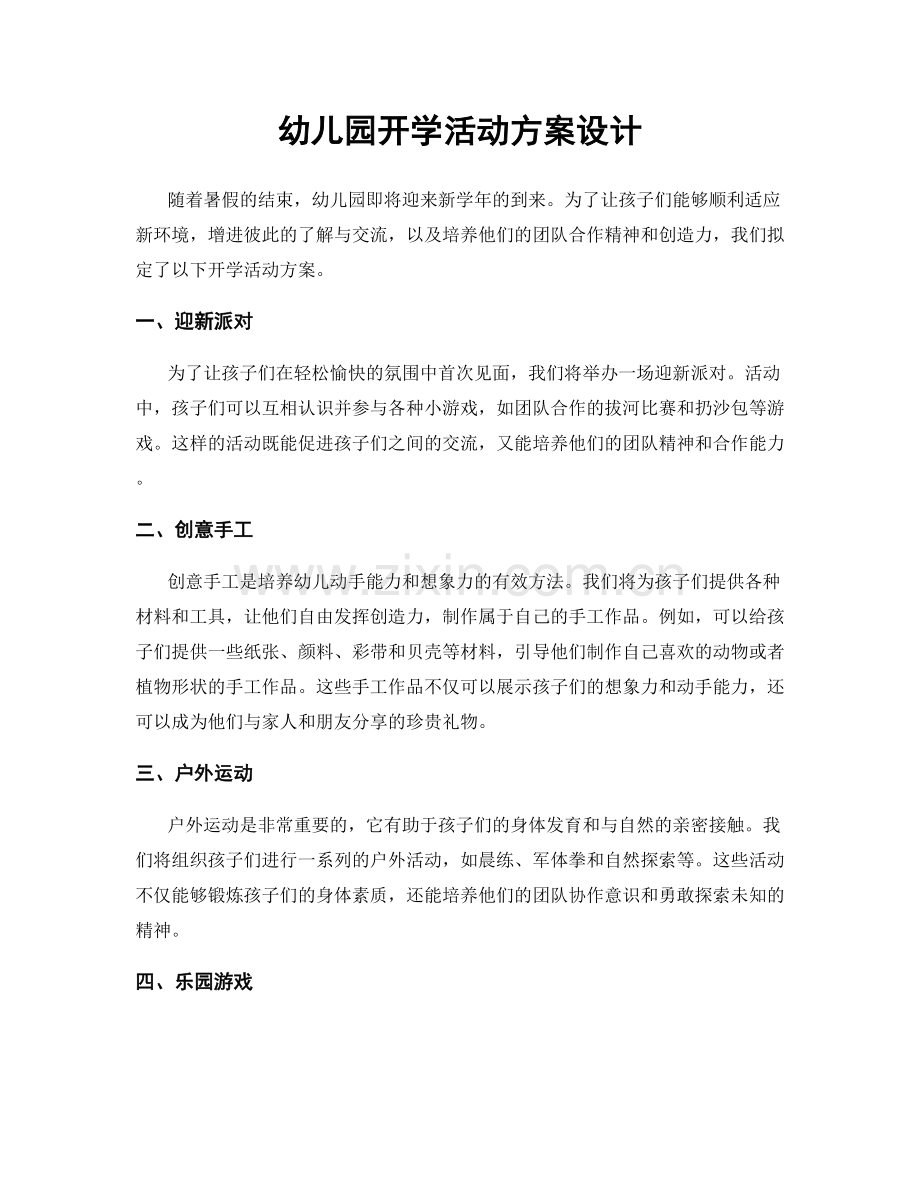 幼儿园开学活动方案设计

随着暑假的结束，幼儿园即将迎来新学年的到来。为了让孩子们能够顺利适应新环境，增进彼此的了解与交流，以及培养他们的团队合作精神和创造力，我们拟定了以下开学活动方案。

一、迎新派对

为了让孩子们在轻松愉快的氛围中首次见面，我们将举办一场迎新派对。活动中，孩子们可以互相认识并参与各种小游戏，如团队合作的拔河比赛和扔沙包等游戏。这样的活动既能促进孩子们之间的交流，又能培养他们的团队精神和合作能力。

二、创意手工

创意手工是培养幼儿动手能力和想象力的有效方法。我们将为孩子们提供各种材料和工具，让他们自由发挥创造力，制作属于自己的手工作品。例如，可以给孩子们提供一些纸张、颜料、彩带和贝壳等材料，引导他们制作自己喜欢的动物或者植物形状的手工作品。这些手工作品不仅可以展示孩子们的想象力和动手能力，还可以成为他们与家人和朋友分享的珍贵礼物。

三、户外运动

户外运动是非常重要的，它有助于孩子们的身体发育和与自然的亲密接触。我们将组织孩子们进行一系列的户外活动，如晨练、军体拳和自然探索等。这些活动不仅能够锻炼孩子们的身体素质，还能培养他们的团队协作意识和勇敢探索未知的精神。

四、乐园游戏

www.zixin.com.cn